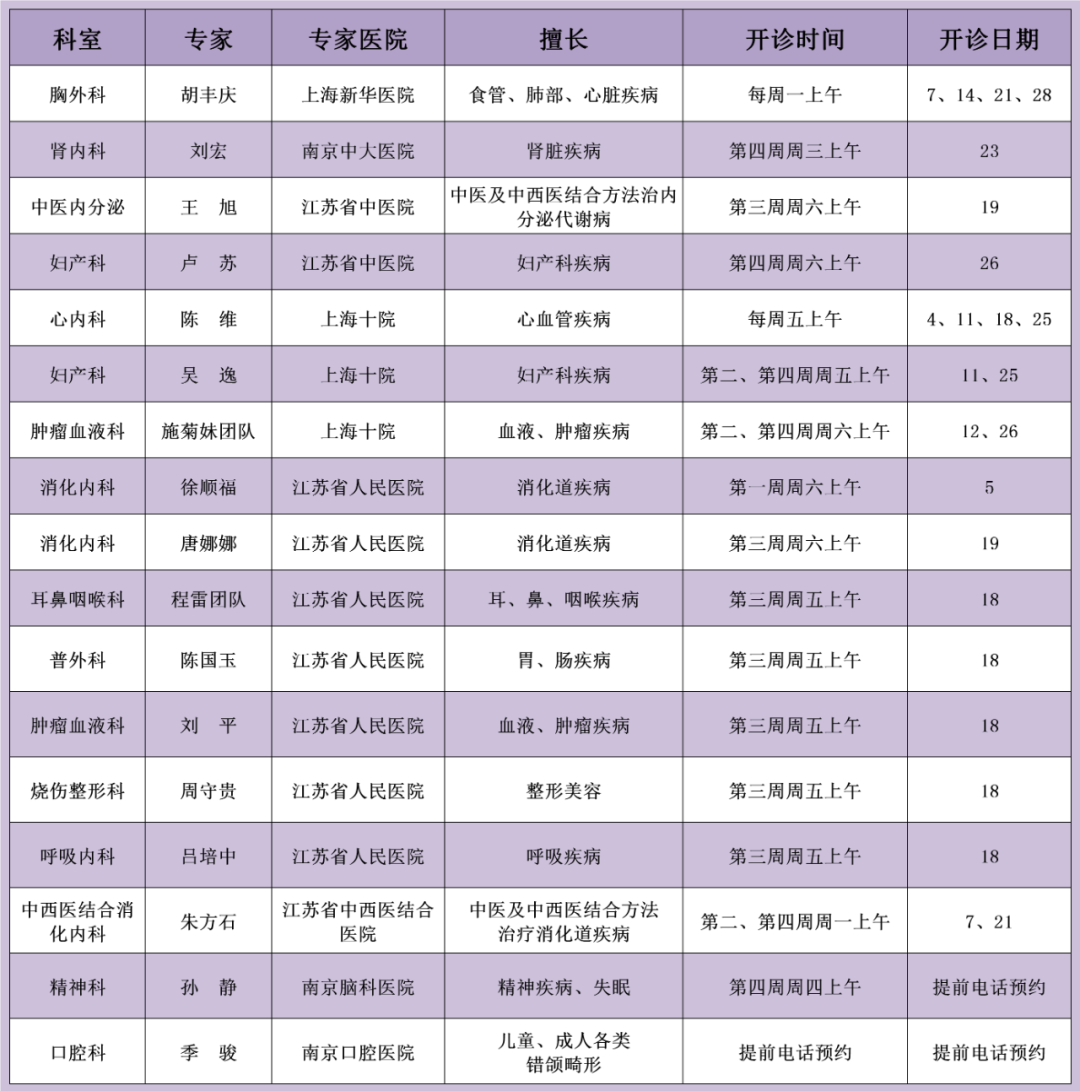 | 科室 | 专家 | 专家医院 | 擅长 | 开诊时间 | 开诊日期 |
|---|---|---|---|---|---|
| 胸外科 | 胡丰庆 | 上海新华医院 | 食管、肺部、心脏疾病 | 每周一上午 | 7、14、21、28 |
| 肾内科 | 刘宏 | 南京中大医院 | 肾脏疾病 | 第四周周三上午 | 23 |
| 中医内分泌 | 王 旭 | 江苏省中医院 | 中医及中西医结合方法治内分泌代谢病 | 第三周周六上午 | 19 |
| 妇产科 | 卢 苏 | 江苏省中医院 | 妇产科疾病 | 第四周周六上午 | 26 |
| 心内科 | 陈 维 | 上海十院 | 心血管疾病 | 每周五上午 | 4、11、18、25 |
| 妇产科 | 吴 逸 | 上海十院 | 妇产科疾病 | 第二、第四周周五上午 | 11、25 |
| 肿瘤血液科 | 施菊妹团队 | 上海十院 | 血液、肿瘤疾病 | 第二、第四周周六上午 | 12、26 |
| 消化内科 | 徐顺福 | 江苏省人民医院 | 消化道疾病 | 第一周周六上午 | 5 |
| 消化内科 | 唐娜娜 | 江苏省人民医院 | 消化道疾病 | 第三周周六上午 | 19 |
| 耳鼻咽喉科 | 程雷团队 | 江苏省人民医院 | 耳、鼻、咽喉疾病 | 第三周周五上午 | 18 |
| 普外科 | 陈国玉 | 江苏省人民医院 | 胃、肠疾病 | 第三周周五上午 | 18 |
| 肿瘤血液科 | 刘 平 | 江苏省人民医院 | 血液、肿瘤疾病 | 第三周周五上午 | 18 |
| 烧伤整形科 | 周守贵 | 江苏省人民医院 | 整形美容 | 第三周周五上午 | 18 |
| 呼吸内科 | 吕培中 | 江苏省人民医院 | 呼吸疾病 | 第三周周五上午 | 18 |
| 中西医结合消化内科 | 朱方石 | 江苏省中西医结合医院 | 中医及中西医结合方法治疗消化道疾病 | 第二、第四周周一上午 | 7、21 |
| 精神科 | 孙 静 | 南京脑科医院 | 精神疾病、失眠 | 第四周周四上午 | 提前电话预约 |
| 口腔科 | 季 骏 | 南京口腔医院 | 儿童、成人各类错颌畸形 | 提前电话预约 | 提前电话预约 |